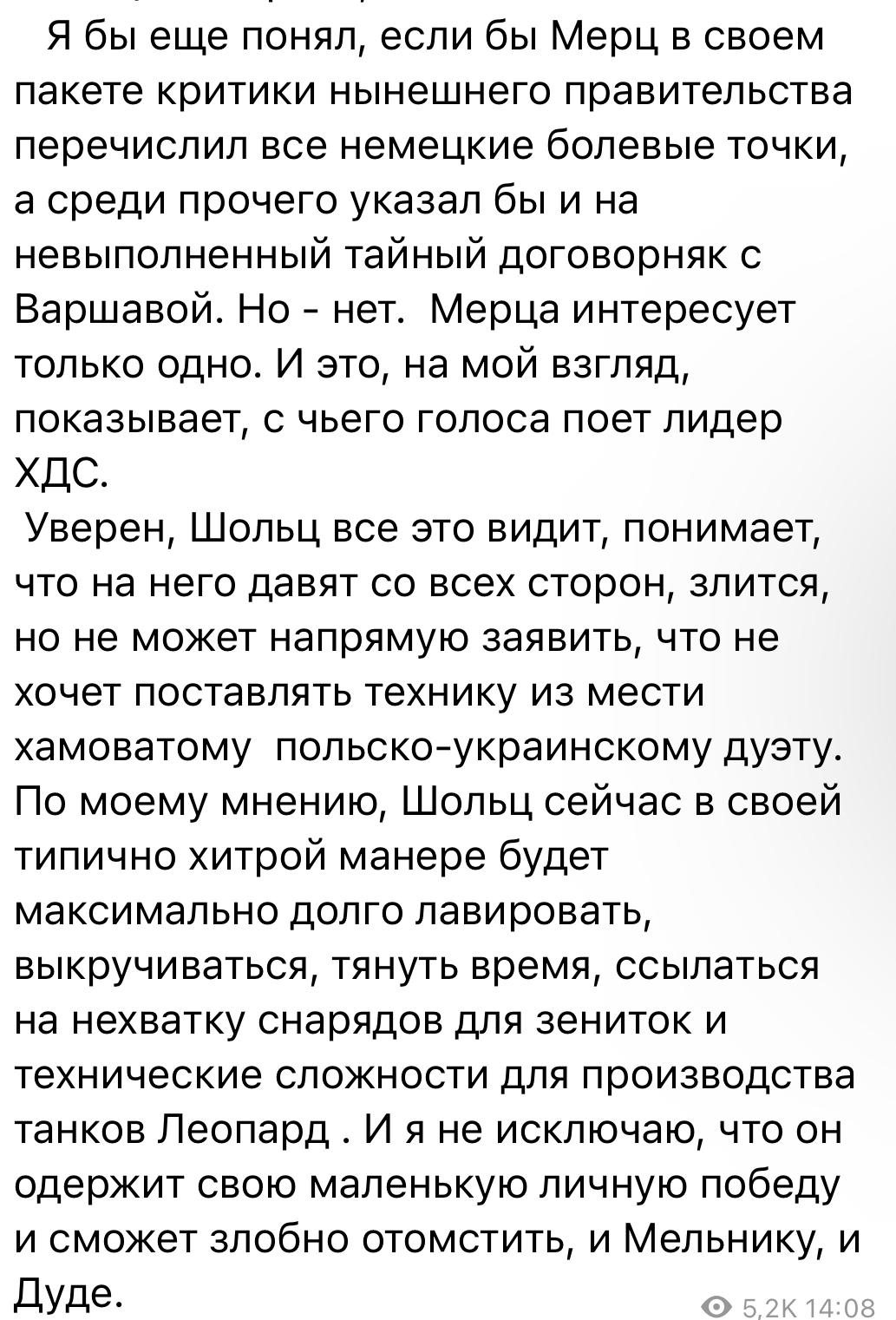 Я бы еще понял, если бы Мерц в своем пакете критики нынешнего правительства перечислил все немецкие болевые точки, а среди прочего указал бы и на невыполненный тайный договорняк с Варшавой. Но - нет. Мерца интересует только одно. И это, на мой взгляд, показывает, с чьего голоса поет лидер ХДС.

Уверен, Шольц все это видит, понимает, что на него давят со всех сторон, злится, но не может напрямую заявить, что не хочет поставлять технику из мести хамоватому польско-украинскому дуэту. По моему мнению, Шольц сейчас в своей типично хитрой манере будет максимально долго лавировать, выкручиваться, тянуть время, ссылаться на нехватку снарядов для зениток и технические сложности для производства танков Леопард . И я не исключаю, что он одержит свою маленькую личную победу и сможет злобно отомстить, и Мельнику, и Дуде.

5,2K 14:08